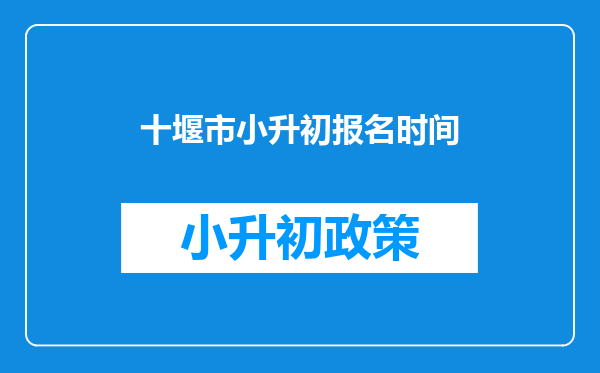 十堰市小升初报名时间

小升初政策